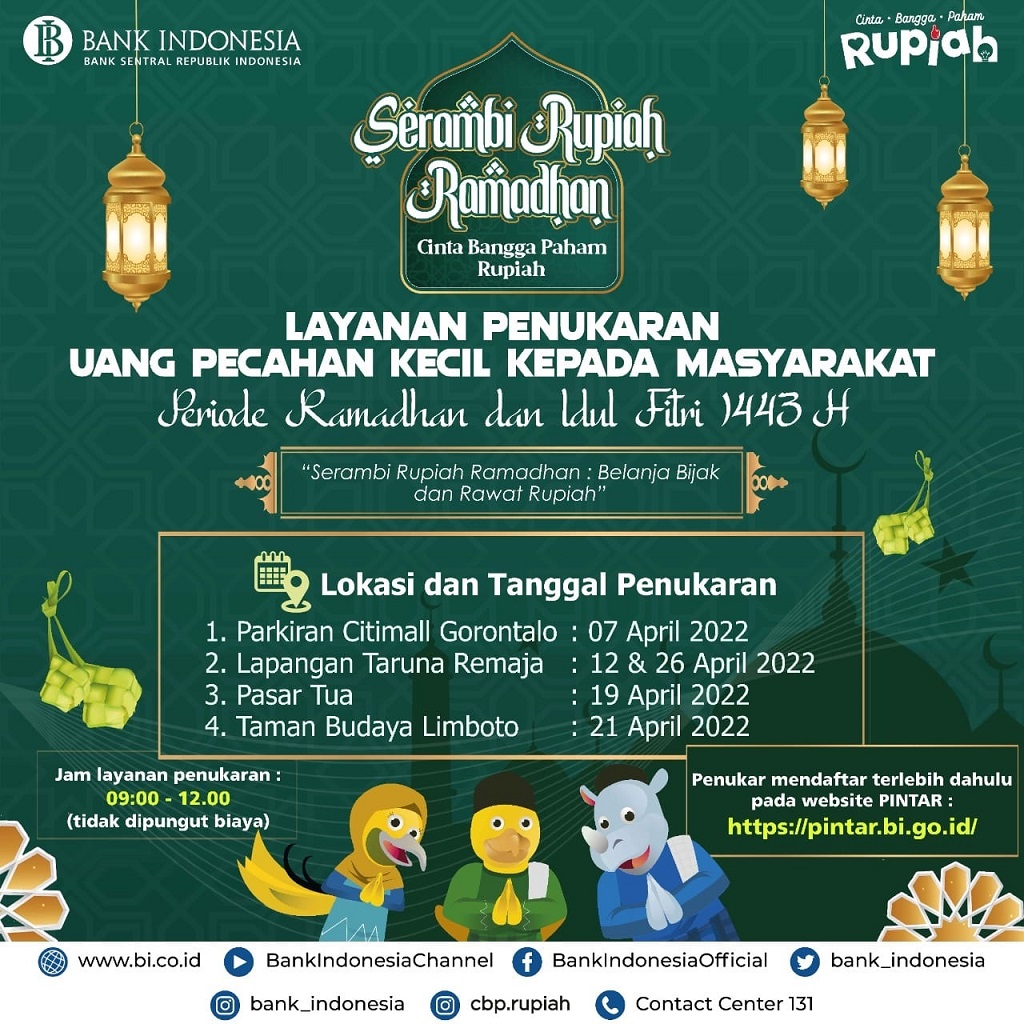 BANK INDONESIA
BANK SENTRAL REPUBLIK INDONESIA

Cinta • Bangga • Paham
Rupiah

Serambi Rupiah Ramadhan
Cinta Bangga Paham Rupiah

LAYANAN PENUKARAN
UANG PECAHAN KECIL KEPADA MASYARAKAT
Periode Ramadhan dan Idul Fitri 1443 H

"Serambi Rupiah Ramadhan : Belanja Bijak dan Rawat Rupiah"

Lokasi dan Tanggal Penukaran
1. Parkiran Citimall Gorontalo : 07 April 2022
2. Lapangan Taruna Remaja : 12 & 26 April 2022
3. Pasar Tua : 19 April 2022
4. Taman Budaya Limboto : 21 April 2022

Jam layanan penukaran :
09:00 - 12.00
(tidak dipungut biaya)

Penukar mendaftar terlebih dahulu pada website PINTAR :
https://pintar.bi.go.id/

www.bi.co.id BankIndonesiaChannel BankIndonesiaOfficial bank_indonesia
bank_indonesia cbp.rupiah Contact Center 131